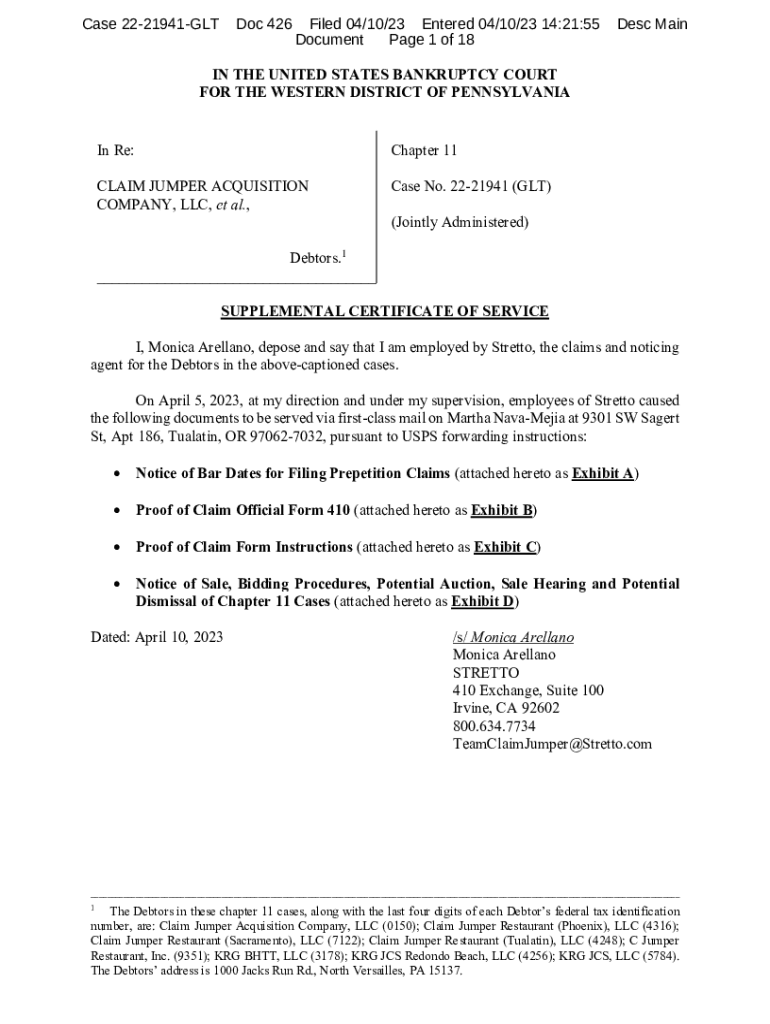 Case 22-21941-GLT Doc 426 Filed 04/10/23 Entered 04/10/23 14:21:55 Desc Main Document Page 1 of 18

IN THE UNITED STATES BANKRUPTCY COURT
FOR THE WESTERN DISTRICT OF PENNSYLVANIA

In Re:

CLAIM JUMPER ACQUISITION COMPANY, LLC, et al.,

Debtors.$^1$

Chapter 11

Case No. 22-21941 (GLT)

(Jointly Administered)

SUPPLEMENTAL CERTIFICATE OF SERVICE

I, Monica Arellano, depose and say that I am employed by Stretto, the claims and noticing agent for the Debtors in the above-captioned cases.

On April 5, 2023, at my direction and under my supervision, employees of Stretto caused the following documents to be served via first-class mail on Martha Nava-Mejia at 9301 SW Sagert St, Apt 186, Tualatin, OR 97062-7032, pursuant to USPS forwarding instructions:

• Notice of Bar Dates for Filing Prepetition Claims (attached hereto as Exhibit A)

• Proof of Claim Official Form 410 (attached hereto as Exhibit B)

• Proof of Claim Form Instructions (attached hereto as Exhibit C)

• Notice of Sale, Bidding Procedures, Potential Auction, Sale Hearing and Potential Dismissal of Chapter 11 Cases (attached hereto as Exhibit D)

Dated: April 10, 2023

/s/ Monica Arellano
Monica Arellano
STRETTO
410 Exchange, Suite 100
Irvine, CA 92602
800.634.7734
TeamClaimJumper@Stretto.com

$^1$ The Debtors in these chapter 11 cases, along with the last four digits of each Debtor's federal tax identification number, are: Claim Jumper Acquisition Company, LLC (0150); Claim Jumper Restaurant (Phoenix), LLC (4316); Claim Jumper Restaurant (Sacramento), LLC (7122); Claim Jumper Restaurant (Tualatin), LLC (4248); C Jumper Restaurant, Inc. (9351); KRG BHTT, LLC (3178); KRG JCS Redondo Beach, LLC (4256); KRG JCS, LLC (5784). The Debtors' address is 1000 Jacks Run Rd., North Versailles, PA 15137.